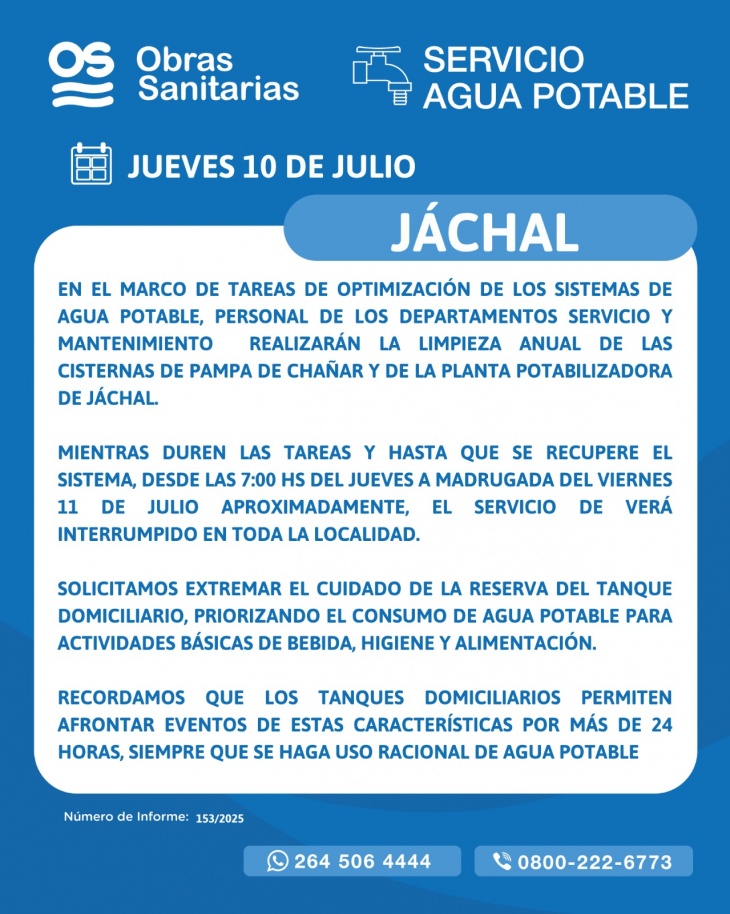 OS Obras Sanitarias

SERVICIO AGUA POTABLE

JUEVES 10 DE JULIO

JÁCHAL

EN EL MARCO DE TAREAS DE OPTIMIZACIÓN DE LOS SISTEMAS DE AGUA POTABLE, PERSONAL DE LOS DEPARTAMENTOS SERVICIO Y MANTENIMIENTO REALIZARÁN LA LIMPIEZA ANUAL DE LAS CISTERNAS DE PAMPA DE CHAÑAR Y DE LA PLANTA POTABILIZADORA DE JÁCHAL.

MIENTRAS DUREN LAS TAREAS Y HASTA QUE SE RECUPERE EL SISTEMA, DESDE LAS 7:00 HS DEL JUEVES A MADRUGADA DEL VIERNES 11 DE JULIO APROXIMADAMENTE, EL SERVICIO DE VERÁ INTERRUMPIDO EN TODA LA LOCALIDAD.

SOLICITAMOS EXTREMAR EL CUIDADO DE LA RESERVA DEL TANQUE DOMICILIARIO, PRIORIZANDO EL CONSUMO DE AGUA POTABLE PARA ACTIVIDADES BÁSICAS DE BEBIDA, HIGIENE Y ALIMENTACIÓN.

RECORDAMOS QUE LOS TANQUES DOMICILIARIOS PERMITEN AFRONTAR EVENTOS DE ESTAS CARACTERÍSTICAS POR MÁS DE 24 HORAS, SIEMPRE QUE SE HAGA USO RACIONAL DE AGUA POTABLE

Número de Informe: 153/2025

264 506 4444

0800-222-6773